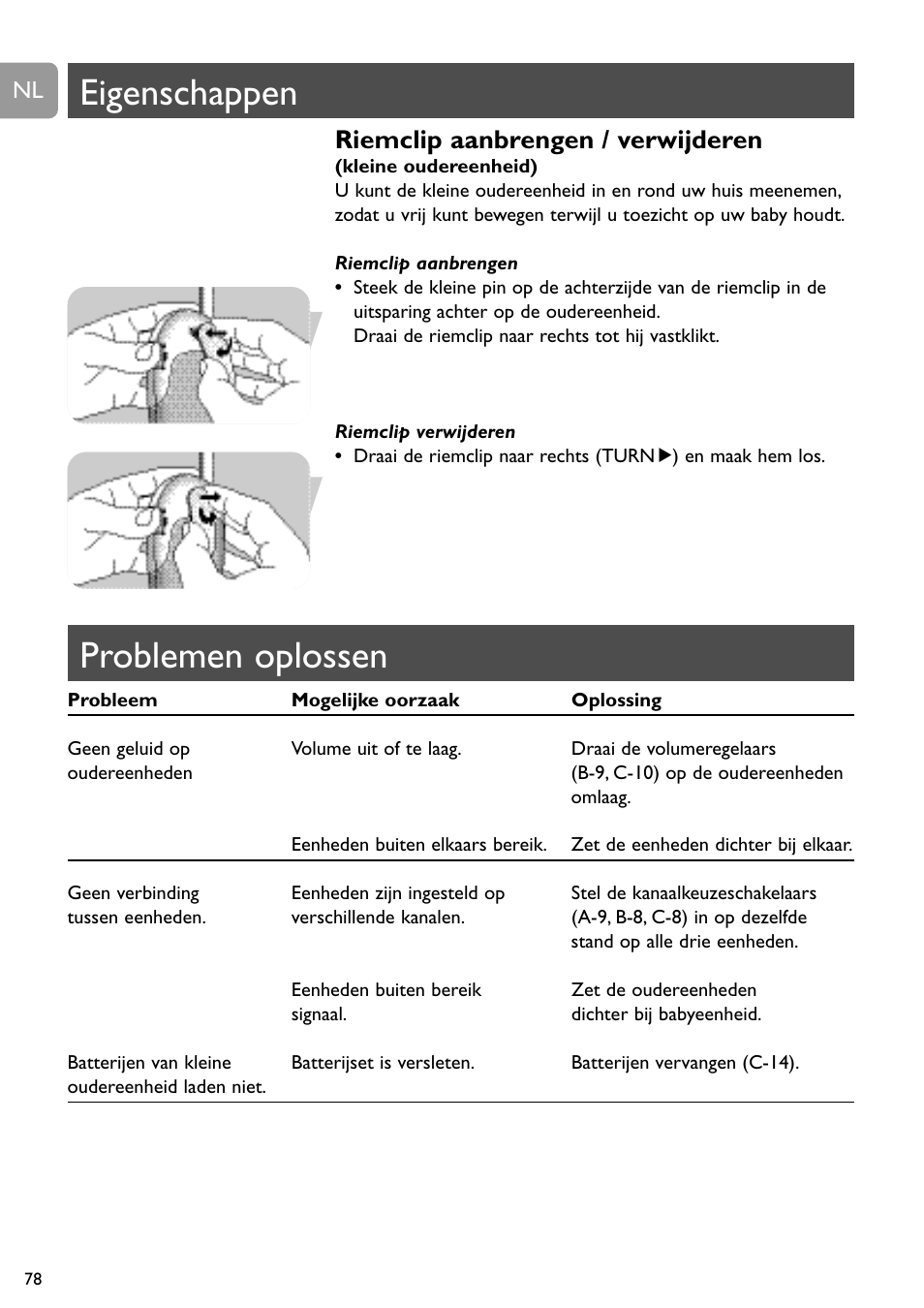 NL

Eigenschappen

Riemclip aanbrengen / verwijderen
(kleine oudereenheid)
U kunt de kleine oudereenheid in en rond uw huis meenemen, zodat u vrij kunt bewegen terwijl u toezicht op uw baby houdt.

Riemclip aanbrengen
• Steek de kleine pin op de achterzijde van de riemclip in de uitsparing achter op de oudereenheid.
Draai de riemclip naar rechts tot hij vastklikt.

Riemclip verwijderen
• Draai de riemclip naar rechts (TURN ▶) en maak hem los.

Problemen oplossen

| Probleem | Mogelijke oorzaak | Oplossing |
|---|---|---|
| Geen geluid op oudereenheden | Volume uit of te laag. | Draai de volumeregelaars (B-9, C-10) op de oudereenheden omlaag. |
| | Eenheden buiten elkaars bereik. | Zet de eenheden dichter bij elkaar. |
| Geen verbinding tussen eenheden. | Eenheden zijn ingesteld op verschillende kanalen. | Stel de kanaalkeuzeschakelaars (A-9, B-8, C-8) in op dezelfde stand op alle drie eenheden. |
| | Eenheden buiten bereik signaal. | Zet de oudereenheden dichter bij babyeenheid. |
| Batterijen van kleine oudereenheid laden niet. | Batterijset is versleten. | Batterijen vervangen (C-14). |

78